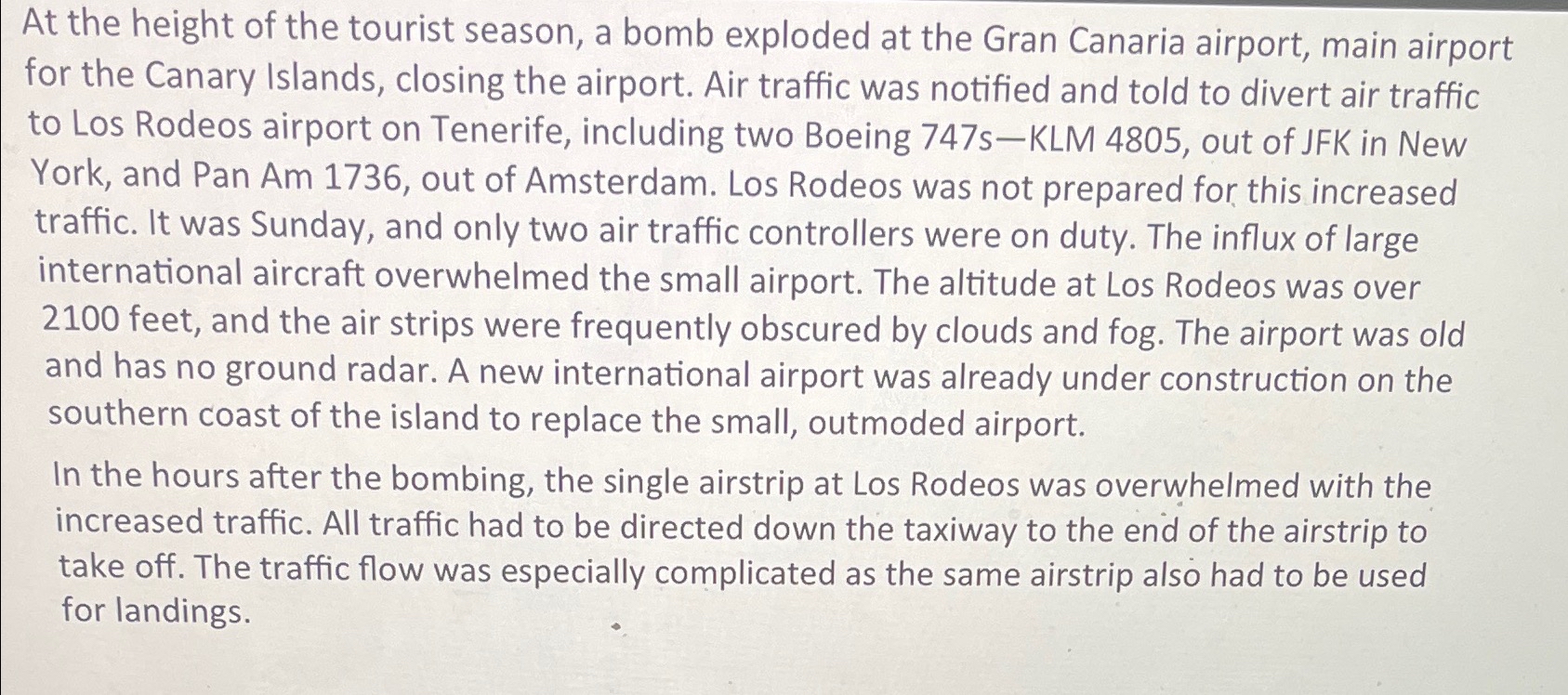 At the height of the tourist season, a bomb exploded at the Gran Canaria airport, main airport for the Canary Islands, closing the airport. Air traffic was notified and told to divert air traffic to Los Rodeos airport on Tenerife, including two Boeing 747s—KLM 4805, out of JFK in New York, and Pan Am 1736, out of Amsterdam. Los Rodeos was not prepared for this increased traffic. It was Sunday, and only two air traffic controllers were on duty. The influx of large international aircraft overwhelmed the small airport. The altitude at Los Rodeos was over 2100 feet, and the air strips were frequently obscured by clouds and fog. The airport was old and has no ground radar. A new international airport was already under construction on the southern coast of the island to replace the small, outmoded airport.

In the hours after the bombing, the single airstrip at Los Rodeos was overwhelmed with the increased traffic. All traffic had to be directed down the taxiway to the end of the airstrip to take off. The traffic flow was especially complicated as the same airstrip also had to be used for landings.